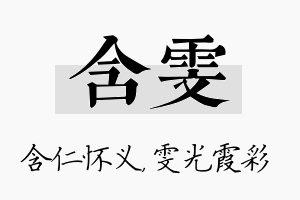 含雯

含仁怀义，雯光霞彩